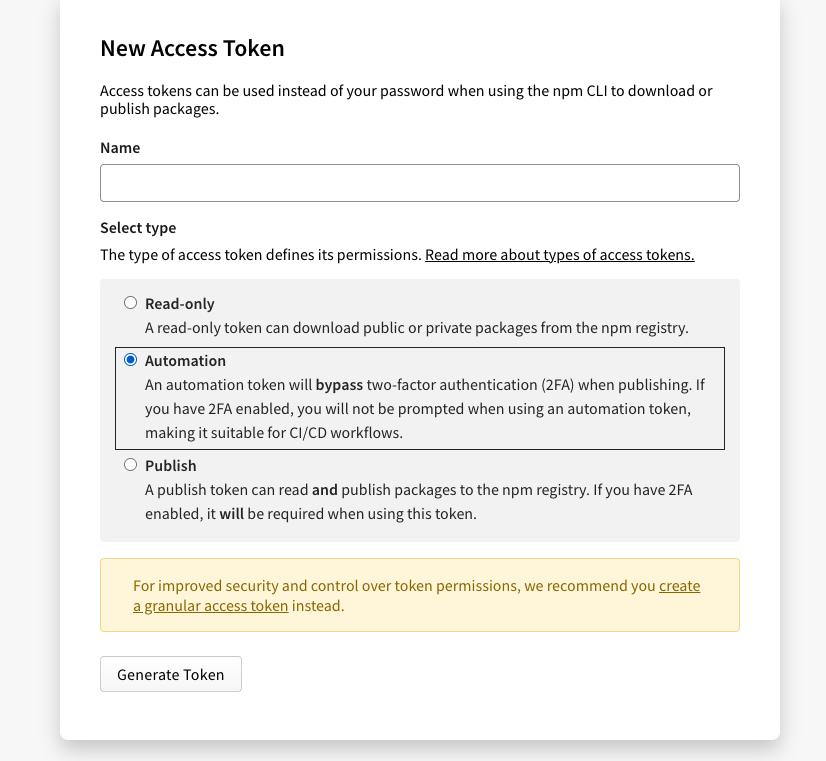 New Access Token

Access tokens can be used instead of your password when using the npm CLI to download or publish packages.

Name

Select type

The type of access token defines its permissions. Read more about types of access tokens.

Read-only
A read-only token can download public or private packages from the npm registry.

Automation
An automation token will bypass two-factor authentication (2FA) when publishing. If you have 2FA enabled, you will not be prompted when using an automation token, making it suitable for CI/CD workflows.

Publish
A publish token can read and publish packages to the npm registry. If you have 2FA enabled, it will be required when using this token.

For improved security and control over token permissions, we recommend you create a granular access token instead.

Generate Token